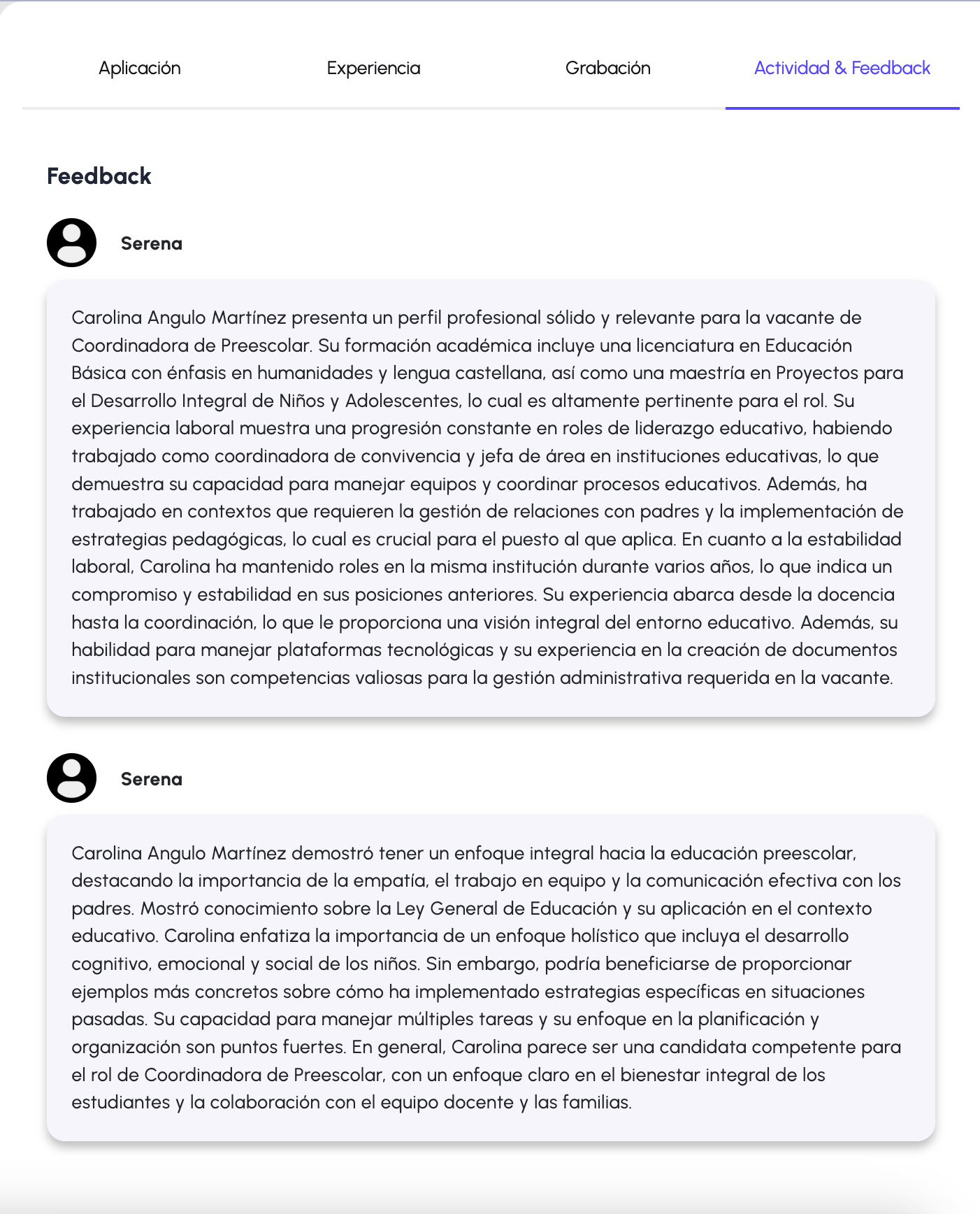 Aplicación Experiencia Grabación Actividad & Feedback

Feedback

Serena

Carolina Angulo Martínez presenta un perfil profesional sólido y relevante para la vacante de Coordinadora de Preescolar. Su formación académica incluye una licenciatura en Educación Básica con énfasis en humanidades y lengua castellana, así como una maestría en Proyectos para el Desarrollo Integral de Niños y Adolescentes, lo cual es altamente pertinente para el rol. Su experiencia laboral muestra una progresión constante en roles de liderazgo educativo, habiendo trabajado como coordinadora de convivencia y jefa de área en instituciones educativas, lo que demuestra su capacidad para manejar equipos y coordinar procesos educativos. Además, ha trabajado en contextos que requieren la gestión de relaciones con padres y la implementación de estrategias pedagógicas, lo cual es crucial para el puesto al que aplica. En cuanto a la estabilidad laboral, Carolina ha mantenido roles en la misma institución durante varios años, lo que indica un compromiso y estabilidad en sus posiciones anteriores. Su experiencia abarca desde la docencia hasta la coordinación, lo que le proporciona una visión integral del entorno educativo. Además, su habilidad para manejar plataformas tecnológicas y su experiencia en la creación de documentos institucionales son competencias valiosas para la gestión administrativa requerida en la vacante.

Serena

Carolina Angulo Martínez demostró tener un enfoque integral hacia la educación preescolar, destacando la importancia de la empatía, el trabajo en equipo y la comunicación efectiva con los padres. Mostró conocimiento sobre la Ley General de Educación y su aplicación en el contexto educativo. Carolina enfatiza la importancia de un enfoque holístico que incluya el desarrollo cognitivo, emocional y social de los niños. Sin embargo, podría beneficiarse de proporcionar ejemplos más concretos sobre cómo ha implementado estrategias específicas en situaciones pasadas. Su capacidad para manejar múltiples tareas y su enfoque en la planificación y organización son puntos fuertes. En general, Carolina parece ser una candidata competente para el rol de Coordinadora de Preescolar, con un enfoque claro en el bienestar integral de los estudiantes y la colaboración con el equipo docente y las familias.